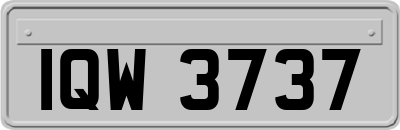 IQW 3737